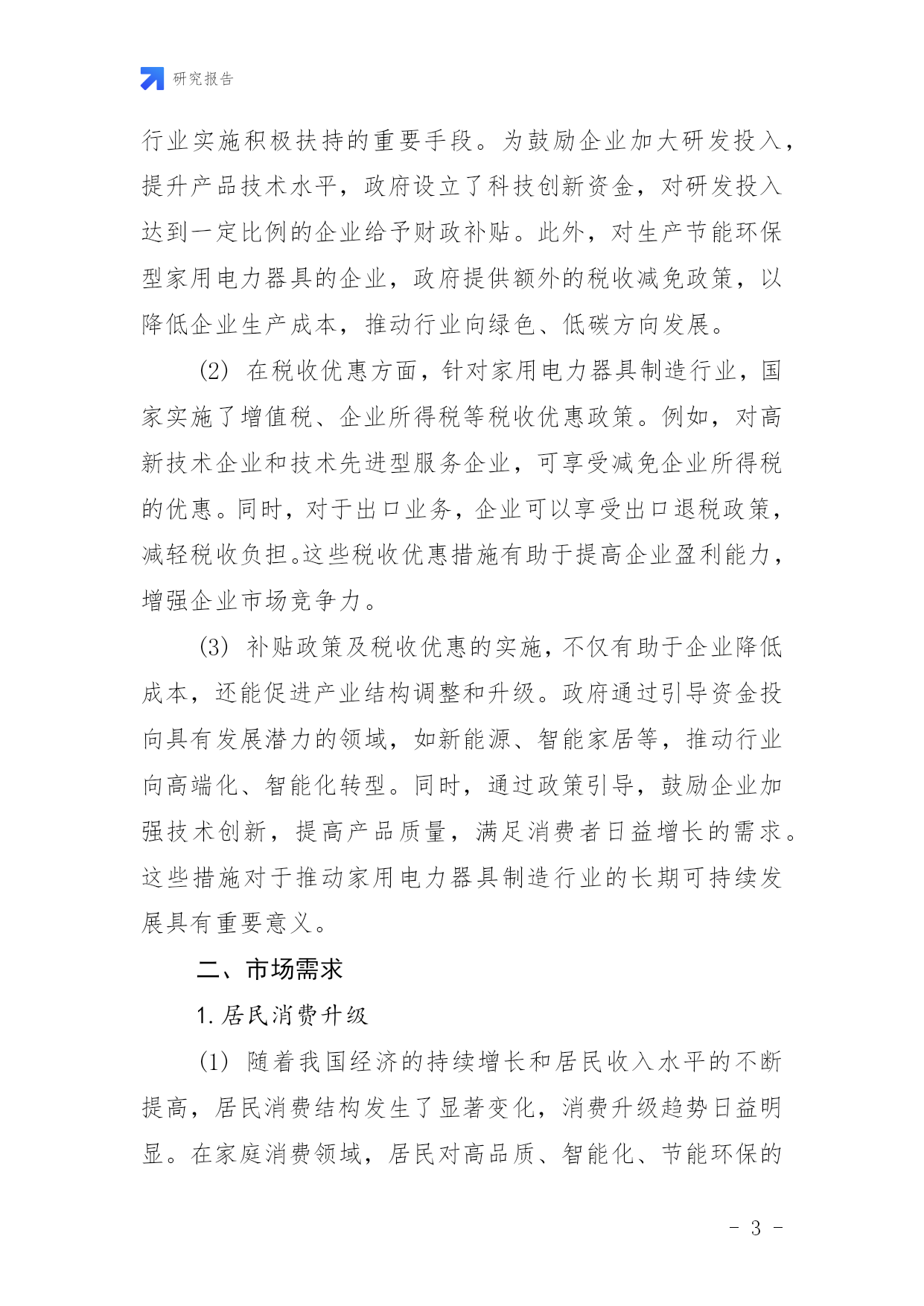 研究报告

行业实施积极扶持的重要手段。为鼓励企业加大研发投入，提升产品技术水平，政府设立了科技创新资金，对研发投入达到一定比例的企业给予财政补贴。此外，对生产节能环保型家用电力器具的企业，政府提供额外的税收减免政策，以降低企业生产成本，推动行业向绿色、低碳方向发展。

(2) 在税收优惠方面，针对家用电力器具制造行业，国家实施了增值税、企业所得税等税收优惠政策。例如，对高新技术企业和技术先进型服务企业，可享受减免企业所得税的优惠。同时，对于出口业务，企业可以享受出口退税政策，减轻税收负担。这些税收优惠措施有助于提高企业盈利能力，增强企业市场竞争力。

(3) 补贴政策及税收优惠的实施，不仅有助于企业降低成本，还能促进产业结构调整和升级。政府通过引导资金投向具有发展潜力的领域，如新能源、智能家居等，推动行业向高端化、智能化转型。同时，通过政策引导，鼓励企业加强技术创新，提高产品质量，满足消费者日益增长的需求。这些措施对于推动家用电力器具制造行业的长期可持续发展具有重要意义。

二、市场需求

1. 居民消费升级

(1) 随着我国经济的持续增长和居民收入水平的不断提高，居民消费结构发生了显著变化，消费升级趋势日益明显。在家庭消费领域，居民对高品质、智能化、节能环保的

- 3 -